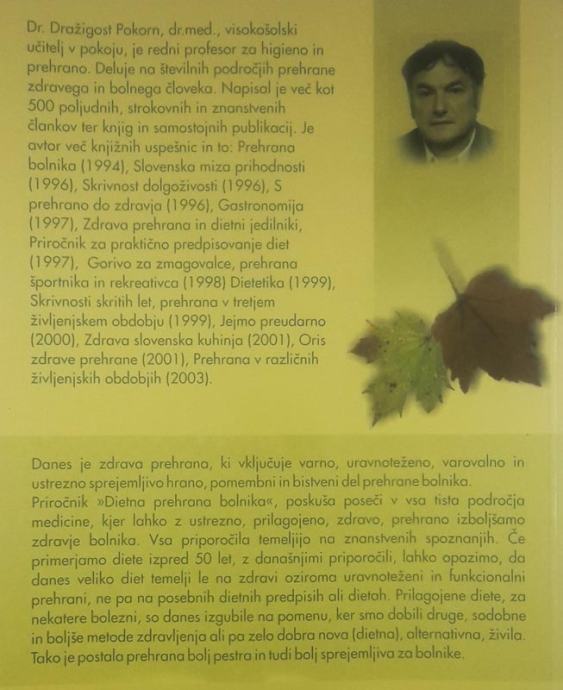 Dr. Dražigost Pokorn, dr.med., visokošolski učitelj v pokoju, je redni profesor za higieno in prehrano. Deluje na številnih področjih prehrane zdravega in bolnega človeka. Napisal je več kot 500 poljudnih, strokovnih in znanstvenih člankov ter knjig in samostojnih publikacij. Je avtor več knjižnih uspešnic in to: Prehrana bolnika (1994), Slovenska miza prihodnosti (1996), Skrivnost dolgoživosti (1996), S prehrano do zdravja (1996), Gastronomija (1997), Zdrava prehrana in dietni jedilniki, Priročnik za praktično predpisovanje diet (1997), Gorivo za zmagovalce, prehrana športnika in rekreativca (1998) Dietetika (1999), Skrivnosti skritih let, prehrana v tretjem življenjskem obdobju (1999), Jejmo preudarno (2000), Zdrava slovenska kuhinja (2001), Oris zdrave prehrane (2001), Prehrana v različnih življenjskih obdobjih (2003).

Danes je zdrava prehrana, ki vključuje varno, uravnoteženo, varovalno in ustrezno sprejemljivo hrano, pomembni in bistveni del prehrane bolnika.
Priročnik »Dietna prehrana bolnika«, poskuša poseči v vsa tista področja medicine, kjer lahko z ustrezno, prilagojeno, zdravo, prehrano izboljšamo zdravje bolnika. Vsa priporočila temeljijo na znanstvenih spoznanjih. Če primerjamo diete izpred 50 let, z današnjimi priporočili, lahko opazimo, da danes veliko diet temelji le na zdravi oziroma uravnoteženi in funkcionalni prehrani, ne pa na posebnih dietnih predpisih ali dietah. Prilagojene diete, za nekatere bolezni, so danes izgubile na pomenu, ker smo dobili druge, sodobne in boljše metode zdravljenja ali pa zelo dobra nova (dietna), alternativna, živila. Tako je postala prehrana bolj pestra in tudi bolj sprejemljiva za bolnike.